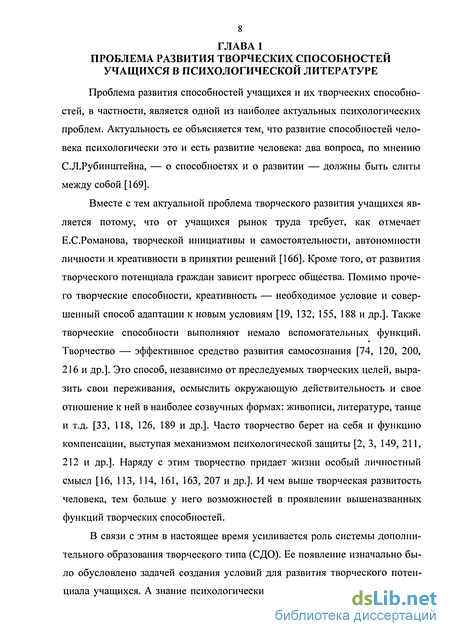 8

ГЛАВА 1
ПРОБЛЕМА РАЗВИТИЯ ТВОРЧЕСКИХ СПОСОБНОСТЕЙ УЧАЩИХСЯ В ПСИХОЛОГИЧЕСКОЙ ЛИТЕРАТУРЕ

Проблема развития способностей учащихся и их творческих способностей, в частности, является одной из наиболее актуальных психологических проблем. Актуальность ее объясняется тем, что развитие способностей человека психологически это и есть развитие человека: два вопроса, по мнению С.Л.Рубинштейна, — о способностях и о развитии — должны быть слиты между собой [169].

Вместе с тем актуальной проблема творческого развития учащихся является потому, что от учащихся рынок труда требует, как отмечает Е.С.Романова, творческой инициативы и самостоятельности, автономности личности и креативности в принятии решений [166]. Кроме того, от развития творческого потенциала граждан зависит прогресс общества. Помимо прочего творческие способности, креативность — необходимое условие и совершенный способ адаптации к новым условиям [19, 132, 155, 188 и др.]. Также творческие способности выполняют немало вспомогательных функций. Творчество — эффективное средство развития самосознания [74, 120, 200, 216 и др.]. Это способ, независимо от преследуемых творческих целей, выразить свои переживания, осмыслить окружающую действительность и свое отношение к ней в наиболее созвучных формах: живописи, литературе, танце и т.д. [33, 118, 126, 189 и др.]. Часто творчество берет на себя и функцию компенсации, выступая механизмом психологической защиты [2, 3, 149, 211, 212 и др.]. Наряду с этим творчество придает жизни особый личностный смысл [16, 113, 114, 161, 163, 207 и др.]. И чем выше творческая развитость человека, тем больше у него возможностей в проявлении вышеназванных функций творческих способностей.

В связи с этим в настоящее время усиливается роль системы дополнительного образования творческого типа (СДО). Ее появление изначально было обусловлено задачей создания условий для развития творческого потенциала учащихся. А знание психологически

dsLib.net
библиотека диссертаций